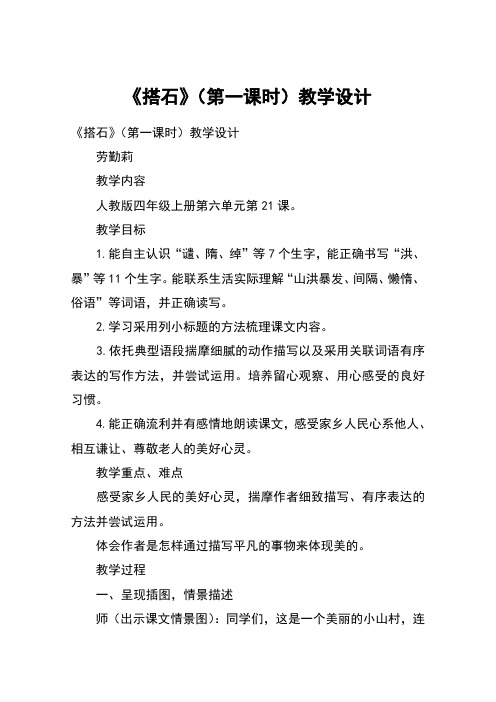 《搭石》（第一课时）教学设计

《搭石》（第一课时）教学设计

劳勤莉

教学内容

人教版四年级上册第六单元第 21 课。

教学目标

1. 能自主认识“谴、隋、绰”等 7 个生字，能正确书写“洪、暴”等 11 个生字。能联系生活实际理解“山洪暴发、间隔、懒惰、俗语”等词语，并正确读写。

2. 学习采用列小标题的方法梳理课文内容。

3. 依托典型语段揣摩细腻的动作描写以及采用关联词语有序表达的写作方法，并尝试运用。培养留心观察、用心感受的良好习惯。

4. 能正确流利并有感情地朗读课文，感受家乡人民心系他人、相互谦让、尊敬老人的美好心灵。

教学重点、难点

感受家乡人民的美好心灵，揣摩作者细致描写、有序表达的方法并尝试运用。

体会作者是怎样通过描写平凡的事物来体现美的。

教学过程

一、呈现插图，情景描述

师（出示课文情景图）：同学们，这是一个美丽的小山村，连